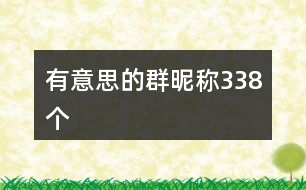 有意思的群昵称338个